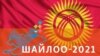 ШАЙЛОО-2021